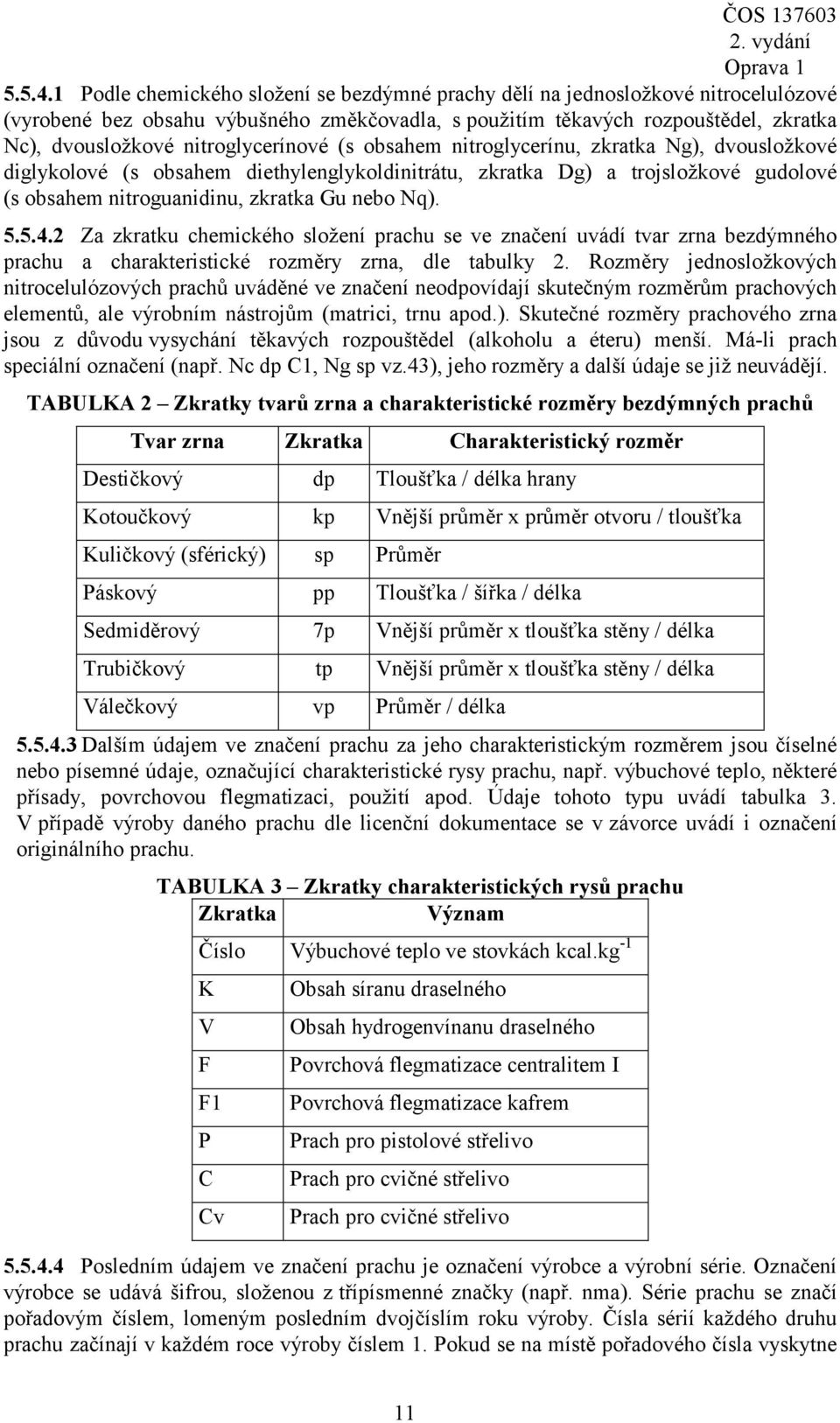 ČOS 137603
2. vydání
Oprava 1

5.5.4.1 Podle chemického složení se bezdýmné prachy dělí na jednosložkové nitrocelulózové (vyrobené bez obsahu výbušného změkčovadla, s použitím těkavých rozpouštědel, zkratka Nc), dvousložkové nitroglycerínové (s obsahem nitroglycerínu, zkratka Ng), dvousložkové diglykolové (s obsahem diethylenglykoldinitrátu, zkratka Dg) a trojsložkové gudolové (s obsahem nitroguanidinu, zkratka Gu nebo Nq).

5.5.4.2 Za zkratku chemického složení prachu se ve značení uvádí tvar zrna bezdýmného prachu a charakteristické rozměry zrna, dle tabulky 2. Rozměry jednosložkových nitrocelulózových prachů uváděné ve značení neodpovídají skutečným rozměrům prachových elementů, ale výrobním nástrojům (matrici, trnu apod.). Skutečné rozměry prachového zrna jsou z důvodu vysychání těkavých rozpouštědel (alkoholu a éteru) menší. Má-li prach speciální označení (např. Nc dp C1, Ng sp vz.43), jeho rozměry a další údaje se již neuvádějí.

TABULKA 2 – Zkratky tvarů zrna a charakteristické rozměry bezdýmných prachů

| Tvar zrna | Zkratka | Charakteristický rozměr |
|---|---|---|
| Destičkový | dp | Tloušťka / délka hrany |
| Kotoučkový | kp | Vnější průměr x průměr otvoru / tloušťka |
| Kuličkový (sférický) | sp | Průměr |
| Páskový | pp | Tloušťka / šířka / délka |
| Sedmiděrový | 7p | Vnější průměr x tloušťka stěny / délka |
| Trubičkový | tp | Vnější průměr x tloušťka stěny / délka |
| Válečkový | vp | Průměr / délka |

5.5.4.3 Dalším údajem ve značení prachu za jeho charakteristickým rozměrem jsou číselné nebo písemné údaje, označující charakteristické rysy prachu, např. výbuchové teplo, některé přísady, povrchovou flegmatizaci, použití apod. Údaje tohoto typu uvádí tabulka 3. V případě výroby daného prachu dle licenční dokumentace se v závorce uvádí i označení originálního prachu.

TABULKA 3 – Zkratky charakteristických rysů prachu

| Zkratka | Význam |
|---|---|
| Číslo | Výbuchové teplo ve stovkách kcal.kg$^{-1}$ |
| K | Obsah síranu draselného |
| V | Obsah hydrogenvínanu draselného |
| F | Povrchová flegmatizace centralitem I |
| F1 | Povrchová flegmatizace kafrem |
| P | Prach pro pistolové střelivo |
| C | Prach pro cvičné střelivo |
| Cv | Prach pro cvičné střelivo |

5.5.4.4 Posledním údajem ve značení prachu je označení výrobce a výrobní série. Označení výrobce se udává šifrou, složenou z třípísmenné značky (např. nma). Série prachu se značí pořadovým číslem, lomeným posledním dvojčíslím roku výroby. Čísla sérií každého druhu prachu začínají v každém roce výroby číslem 1. Pokud se na místě pořadového čísla vyskytne

11